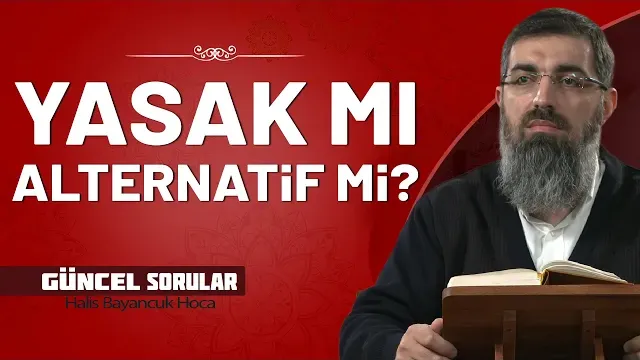 YASAK MI ALTERNATiF Mi?

GÜNCEL SORULAR
Halis Bayancuk Hoca